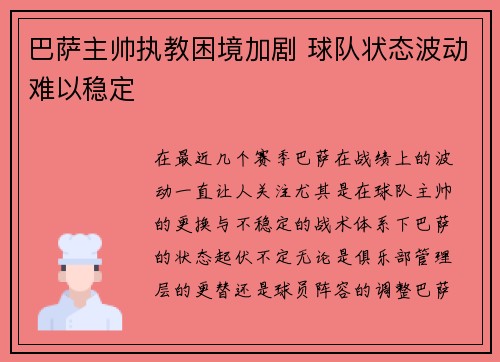 巴萨主帅执教困境加剧 球队状态波动难以稳定

在最近几个赛季巴萨在战绩上的波动一直让人关注尤其是在球队主帅的更换与不稳定的战术体系下巴萨的状态起伏不定无论是俱乐部管理层的更替还是球员阵容的调整巴萨